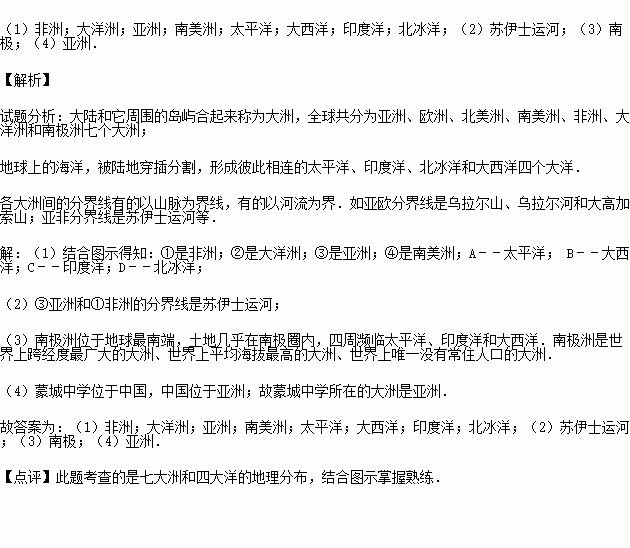 （1）非洲；大洋洲；亚洲；南美洲；太平洋；大西洋；印度洋；北冰洋；（2）苏伊士运河；（3）南极；（4）亚洲．

【解析】

试题分析：大陆和它周围的岛屿合起来称为大洲，全球共分为亚洲、欧洲、北美洲、南美洲、非洲、大洋洲和南极洲七个大洲；

地球上的海洋，被陆地穿插分割，形成彼此相连的太平洋、印度洋、北冰洋和大西洋四个大洋．

各大洲间的分界线有的以山脉为界线，有的以河流为界．如亚欧分界线是乌拉尔山、乌拉尔河和大高加索山；亚非分界线是苏伊士运河等．

解：（1）结合图示得知：①是非洲；②是大洋洲；③是亚洲；④是南美洲；A－－太平洋； B－－大西洋；C－－印度洋；D－－北冰洋；

（2）③亚洲和①非洲的分界线是苏伊士运河；

（3）南极洲位于地球最南端，土地几乎在南极圈内，四周濒临太平洋、印度洋和大西洋．南极洲是世界上跨经度最广大的大洲、世界上平均海拔最高的大洲、世界上唯一没有常住人口的大洲．

（4）蒙城中学位于中国，中国位于亚洲；故蒙城中学所在的大洲是亚洲．

故答案为：（1）非洲；大洋洲；亚洲；南美洲；太平洋；大西洋；印度洋；北冰洋；（2）苏伊士运河；（3）南极；（4）亚洲．

【点评】此题考查的是七大洲和四大洋的地理分布，结合图示掌握熟练．